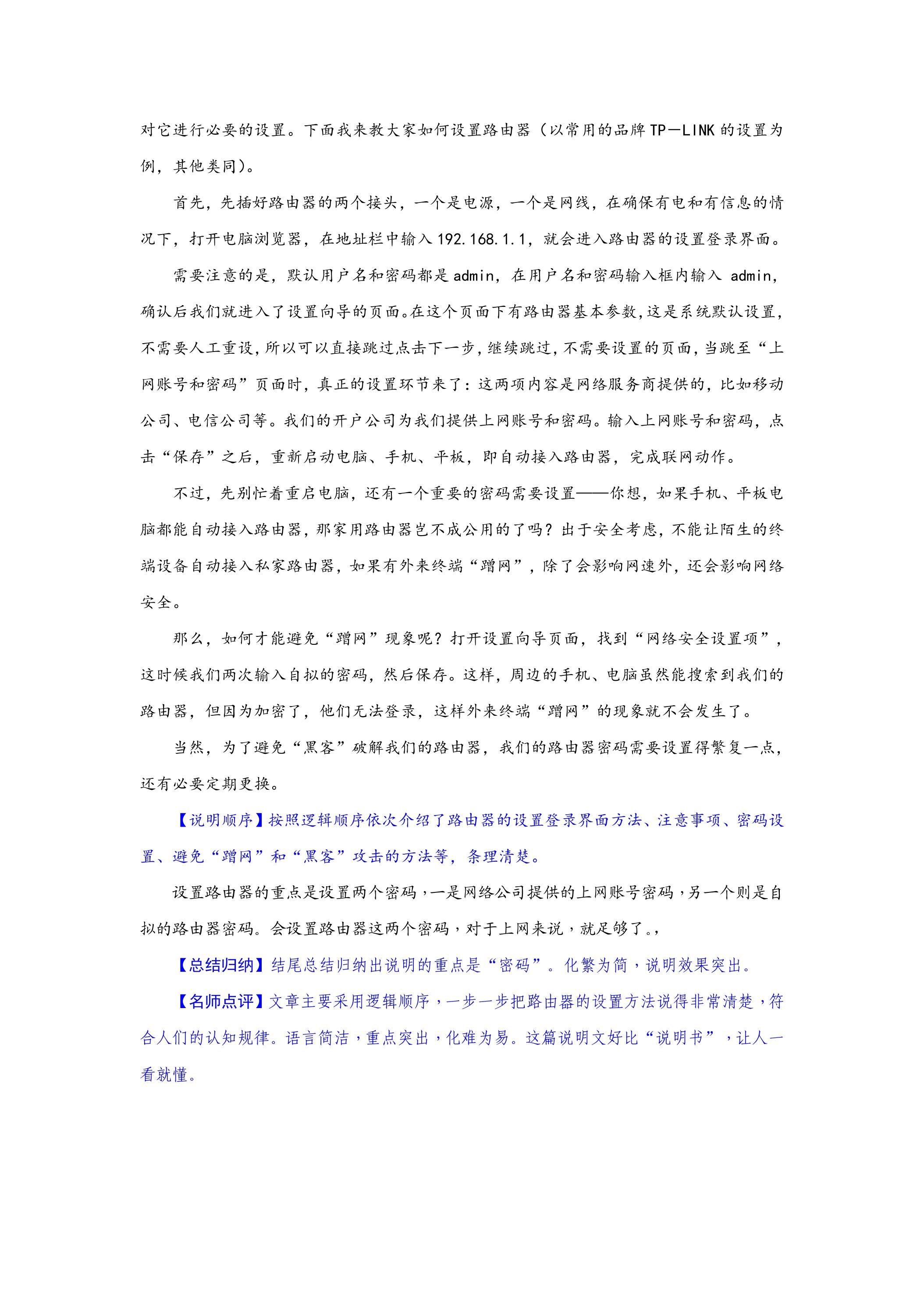 对它进行必要的设置。下面我来教大家如何设置路由器（以常用的品牌TP—LINK的设置为例，其他类同）。

首先，先插好路由器的两个接头，一个是电源，一个是网线，在确保有电和有信息的情况下，打开电脑浏览器，在地址栏中输入192.168.1.1，就会进入路由器的设置登录界面。

需要注意的是，默认用户名和密码都是admin，在用户名和密码输入框内输入admin，确认后我们就进入了设置向导的页面。在这个页面下有路由器基本参数，这是系统默认设置，不需要人工重设，所以可以直接跳过点击下一步，继续跳过，不需要设置的页面，当跳至“上网账号和密码”页面时，真正的设置环节来了：这两项内容是网络服务商提供的，比如移动公司、电信公司等。我们的开户公司为我们提供上网账号和密码。输入上网账号和密码，点击“保存”之后，重新启动电脑、手机、平板，即自动接入路由器，完成联网动作。

不过，先别忙着重启电脑，还有一个重要的密码需要设置——你想，如果手机、平板电脑都能自动接入路由器，那家用路由器岂不成公用的了吗？出于安全考虑，不能让陌生的终端设备自动接入私家路由器，如果有外来终端“蹭网”，除了会影响网速外，还会影响网络安全。

那么，如何才能避免“蹭网”现象呢？打开设置向导页面，找到“网络安全设置项”，这时候我们两次输入自拟的密码，然后保存。这样，周边的手机、电脑虽然能搜索到我们的路由器，但因为加密了，他们无法登录，这样外来终端“蹭网”的现象就不会发生了。

当然，为了避免“黑客”破解我们的路由器，我们的路由器密码需要设置得繁复一点，还有必要定期更换。

【说明顺序】按照逻辑顺序依次介绍了路由器的设置登录界面方法、注意事项、密码设置、避免“蹭网”和“黑客”攻击的方法等，条理清楚。

设置路由器的重点是设置两个密码，一是网络公司提供的上网账号密码，另一个则是自拟的路由器密码。会设置路由器这两个密码，对于上网来说，就足够了。，

【总结归纳】结尾总结归纳出说明的重点是“密码”。化繁为简，说明效果突出。

【名师点评】文章主要采用逻辑顺序，一步一步把路由器的设置方法说得非常清楚，符合人们的认知规律。语言简洁，重点突出，化难为易。这篇说明文好比“说明书”，让人一看就懂。